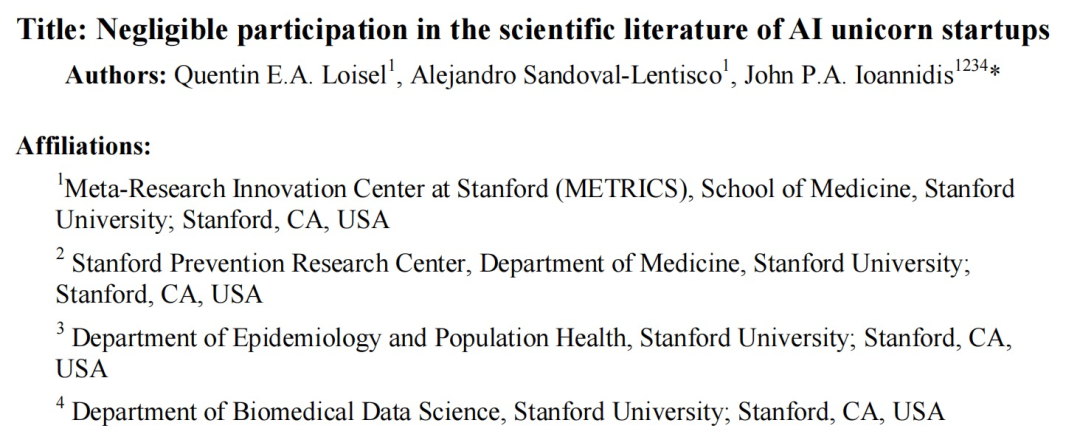 **Title: Negligible participation in the scientific literature of AI unicorn startups**

**Authors:** Quentin E.A. Loisel$^1$, Alejandro Sandoval-Lentisco$^1$, John P.A. Ioannidis$^{1234}$*

**Affiliations:**

$^1$Meta-Research Innovation Center at Stanford (METRICS), School of Medicine, Stanford University; Stanford, CA, USA

$^2$ Stanford Prevention Research Center, Department of Medicine, Stanford University; Stanford, CA, USA

$^3$ Department of Epidemiology and Population Health, Stanford University; Stanford, CA, USA

$^4$ Department of Biomedical Data Science, Stanford University; Stanford, CA, USA